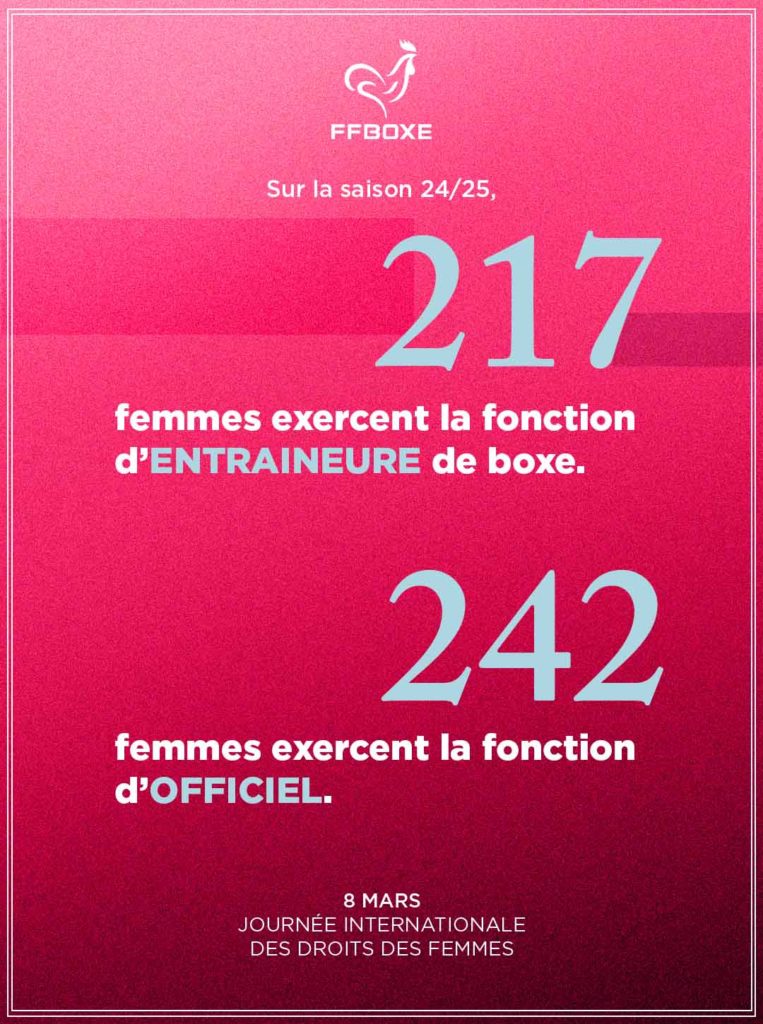 FFBOXE

Sur la saison 24/25,

217

femmes exercent la fonction d'ENTRAINEURE de boxe.

242

femmes exercent la fonction d'OFFICIEL.

8 MARS
JOURNÉE INTERNATIONALE
DES DROITS DES FEMMES